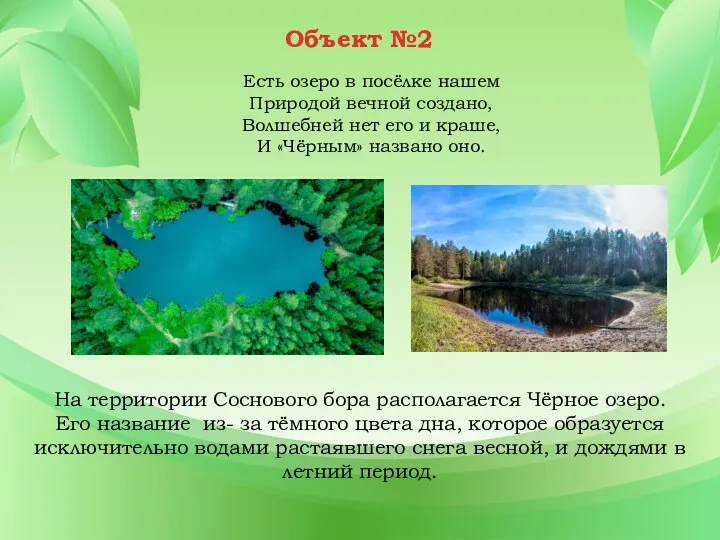 Объект №2

Есть озеро в посёлке нашем
Природой вечной создано,
Волшебней нет его и краше,
И «Чёрным» названо оно.

На территории Соснового бора располагается Чёрное озеро. Его название из- за тёмного цвета дна, которое образуется исключительно водами растаявшего снега весной, и дождями в летний период.